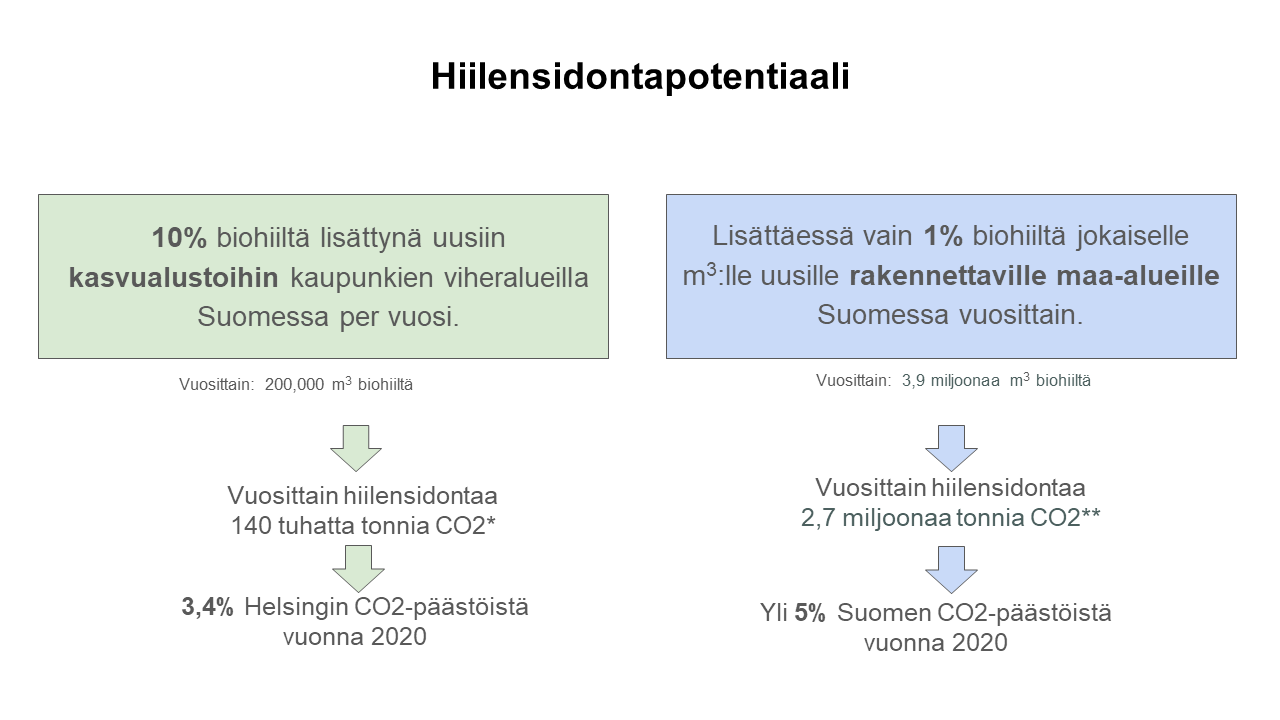 Hiilensidontapotentiaali

10% biohiiltä lisättynä uusiin kasvualustoihin kaupunkien viheralueilla Suomessa per vuosi.

Vuosittain: 200,000 $m^3$ biohiiltä

Vuosittain hiilensidontaa 140 tuhatta tonnia CO2*

3,4% Helsingin CO2-päästöistä vuonna 2020

Lisättäessä vain 1% biohiiltä jokaiselle $m^3$:lle uusille rakennettaville maa-alueille Suomessa vuosittain.

Vuosittain: 3,9 miljoonaa $m^3$ biohiiltä

Vuosittain hiilensidontaa 2,7 miljoonaa tonnia CO2**

Yli 5% Suomen CO2-päästöistä vuonna 2020